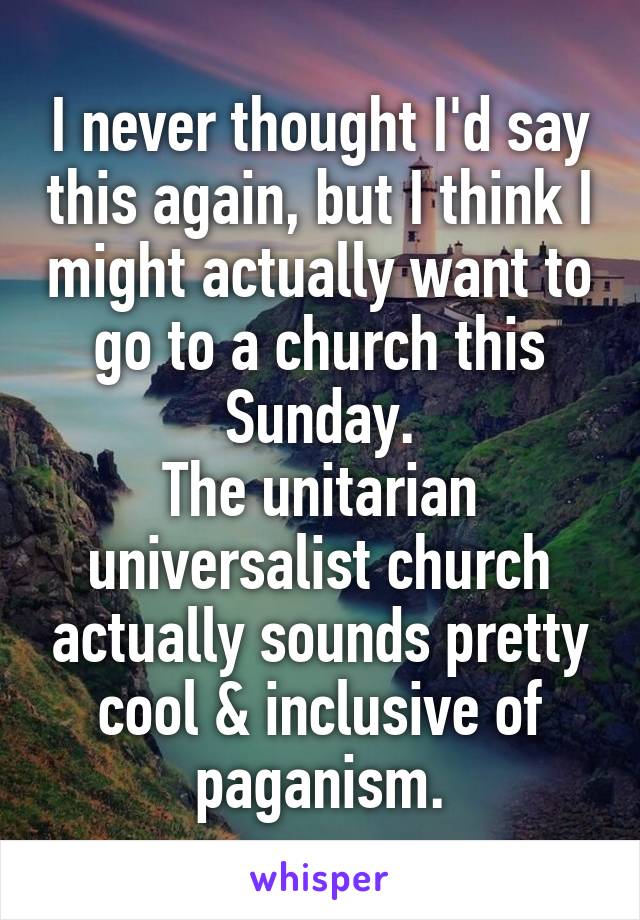 I never thought I'd say this again, but I think I might actually want to go to a church this Sunday.
The unitarian universalist church actually sounds pretty cool & inclusive of paganism.

whisper